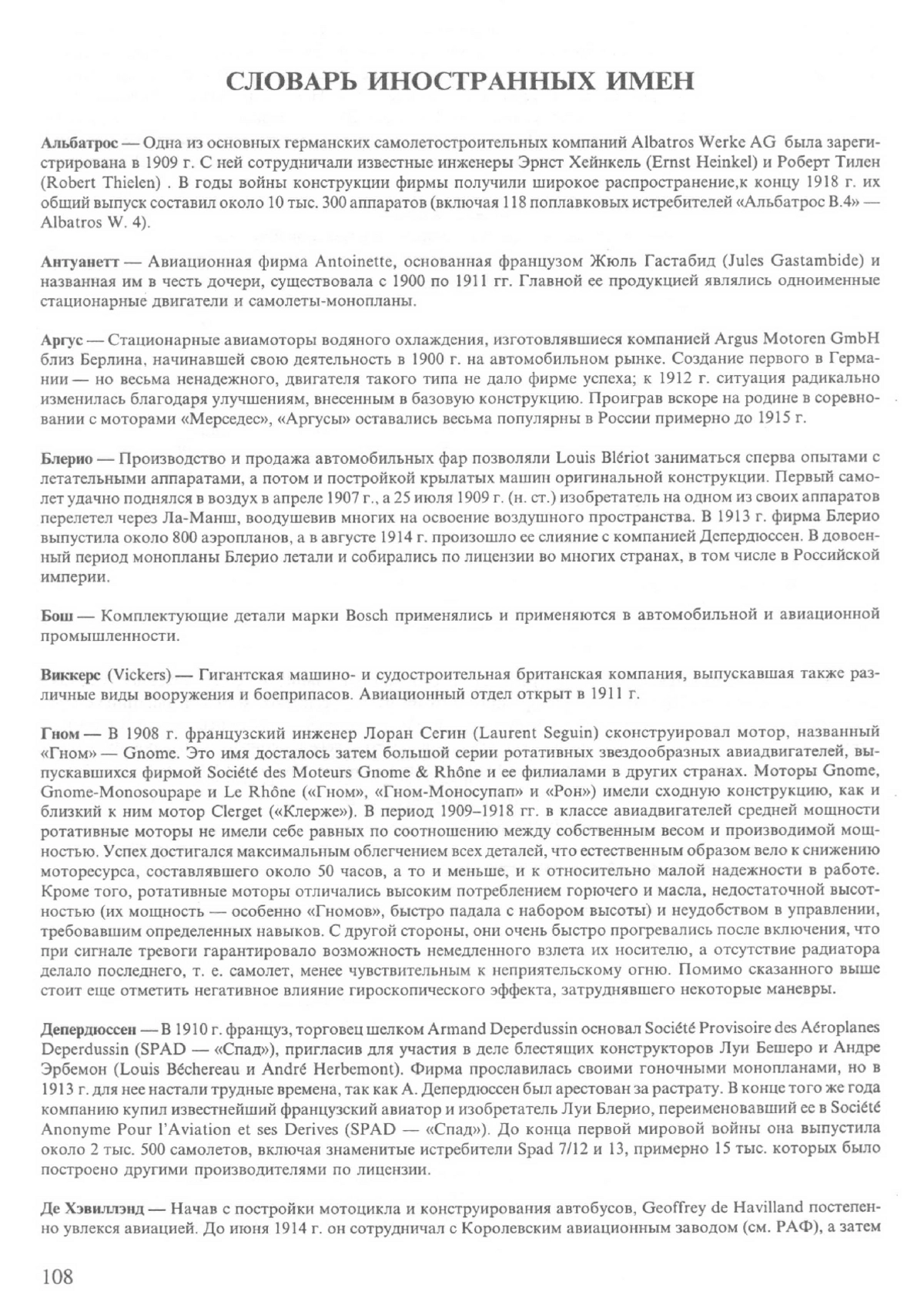 СЛОВАРЬ ИНОСТРАННЫХ ИМЕН

Альбатрос — Одна из основных германских самолетостроительных компаний Albatros Werke AG была зарегистрирована в 1909 г. С ней сотрудничали известные инженеры Эрнст Хейнкель (Ernst Heinkel) и Роберт Тилен (Robert Thielen) . В годы войны конструкции фирмы получили широкое распространение,к концу 1918 г. их общий выпуск составил около 10 тыс. 300 аппаратов (включая 118 поплавковых истребителей «Альбатрос В.4» — Albatros W. 4).

Антуанетт — Авиационная фирма Antoinette, основанная французом Жюль Гастабид (Jules Gastambide) и названная им в честь дочери, существовала с 1900 по 1911 гг. Главной ее продукцией являлись одноименные стационарные двигатели и самолеты-монопланы.

Аргус — Стационарные авиамоторы водяного охлаждения, изготовлявшиеся компанией Argus Motoren GmbH близ Берлина, начинавшей свою деятельность в 1900 г. на автомобильном рынке. Создание первого в Германии — но весьма ненадежного, двигателя такого типа не дало фирме успеха; к 1912 г. ситуация радикально изменилась благодаря улучшениям, внесенным в базовую конструкцию. Проиграв вскоре на родине в соревновании с моторами «Мерседес», «Аргусы» оставались весьма популярны в России примерно до 1915 г.

Блерио — Производство и продажа автомобильных фар позволяли Louis Blériot заниматься сперва опытами с летательными аппаратами, а потом и постройкой крылатых машин оригинальной конструкции. Первый самолет удачно поднялся в воздух в апреле 1907 г., а 25 июля 1909 г. (н. ст.) изобретатель на одном из своих аппаратов перелетел через Ла-Манш, воодушевив многих на освоение воздушного пространства. В 1913 г. фирма Блерио выпустила около 800 аэропланов, а в августе 1914 г. произошло ее слияние с компанией Депердюссен. В довоенный период монопланы Блерио летали и собирались по лицензии во многих странах, в том числе в Российской империи.

Бош — Комплектующие детали марки Bosch применялись и применяются в автомобильной и авиационной промышленности.

Виккерс (Vickers) — Гигантская машино- и судостроительная британская компания, выпускавшая также различные виды вооружения и боеприпасов. Авиационный отдел открыт в 1911 г.

Гном — В 1908 г. французский инженер Лоран Сегин (Laurent Seguin) сконструировал мотор, названный «Гном» — Gnome. Это имя досталось затем большой серии ротативных звездообразных авиадвигателей, выпускавшихся фирмой Société des Moteurs Gnome & Rhône и ее филиалами в других странах. Моторы Gnome, Gnome-Monosoupape и Le Rhône («Гном», «Гном-Моносупап» и «Рон») имели сходную конструкцию, как и близкий к ним мотор Clerget («Клерже»). В период 1909–1918 гг. в классе авиадвигателей средней мощности ротативные моторы не имели себе равных по соотношению между собственным весом и производимой мощностью. Успех достигался максимальным облегчением всех деталей, что естественным образом вело к снижению моторесурса, составлявшего около 50 часов, а то и меньше, и к относительно малой надежности в работе. Кроме того, ротативные моторы отличались высоким потреблением горючего и масла, недостаточной высотностью (их мощность — особенно «Гномов», быстро падала с набором высоты) и неудобством в управлении, требовавшим определенных навыков. С другой стороны, они очень быстро прогревались после включения, что при сигнале тревоги гарантировало возможность немедленного взлета их носителю, а отсутствие радиатора делало последнего, т. е. самолет, менее чувствительным к неприятельскому огню. Помимо сказанного выше стоит еще отметить негативное влияние гироскопического эффекта, затруднявшего некоторые маневры.

Депердюссен — В 1910 г. француз, торговец шелком Armand Deperdussin основал Société Provisoire des Aéroplanes Deperdussin (SPAD — «Спад»), пригласив для участия в деле блестящих конструкторов Луи Бешеро и Андре Эрбемон (Louis Béchereau и André Herbemont). Фирма прославилась своими гоночными монопланами, но в 1913 г. для нее настали трудные времена, так как А. Депердюссен был арестован за растрату. В конце того же года компанию купил известнейший французский авиатор и изобретатель Луи Блерио, переименовавший ее в Société Anonyme Pour l'Aviation et ses Derives (SPAD — «Спад»). До конца первой мировой войны она выпустила около 2 тыс. 500 самолетов, включая знаменитые истребители Spad 7/12 и 13, примерно 15 тыс. которых было построено другими производителями по лицензии.

Де Хэвиллэнд — Начав с постройки мотоцикла и конструирования автобусов, Geoffrey de Havilland постепенно увлекся авиацией. До июня 1914 г. он сотрудничал с Королевским авиационным заводом (см. РАФ), а затем

108